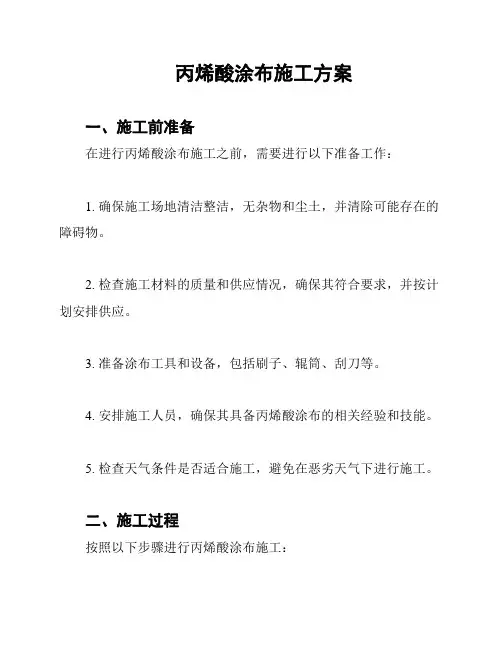 丙烯酸涂布施工方案

一、施工前准备

在进行丙烯酸涂布施工之前，需要进行以下准备工作：

1. 确保施工场地清洁整洁，无杂物和尘土，并清除可能存在的障碍物。

2. 检查施工材料的质量和供应情况，确保其符合要求，并按计划安排供应。

3. 准备涂布工具和设备，包括刷子、辊筒、刮刀等。

4. 安排施工人员，确保其具备丙烯酸涂布的相关经验和技能。

5. 检查天气条件是否适合施工，避免在恶劣天气下进行施工。

二、施工过程

按照以下步骤进行丙烯酸涂布施工：